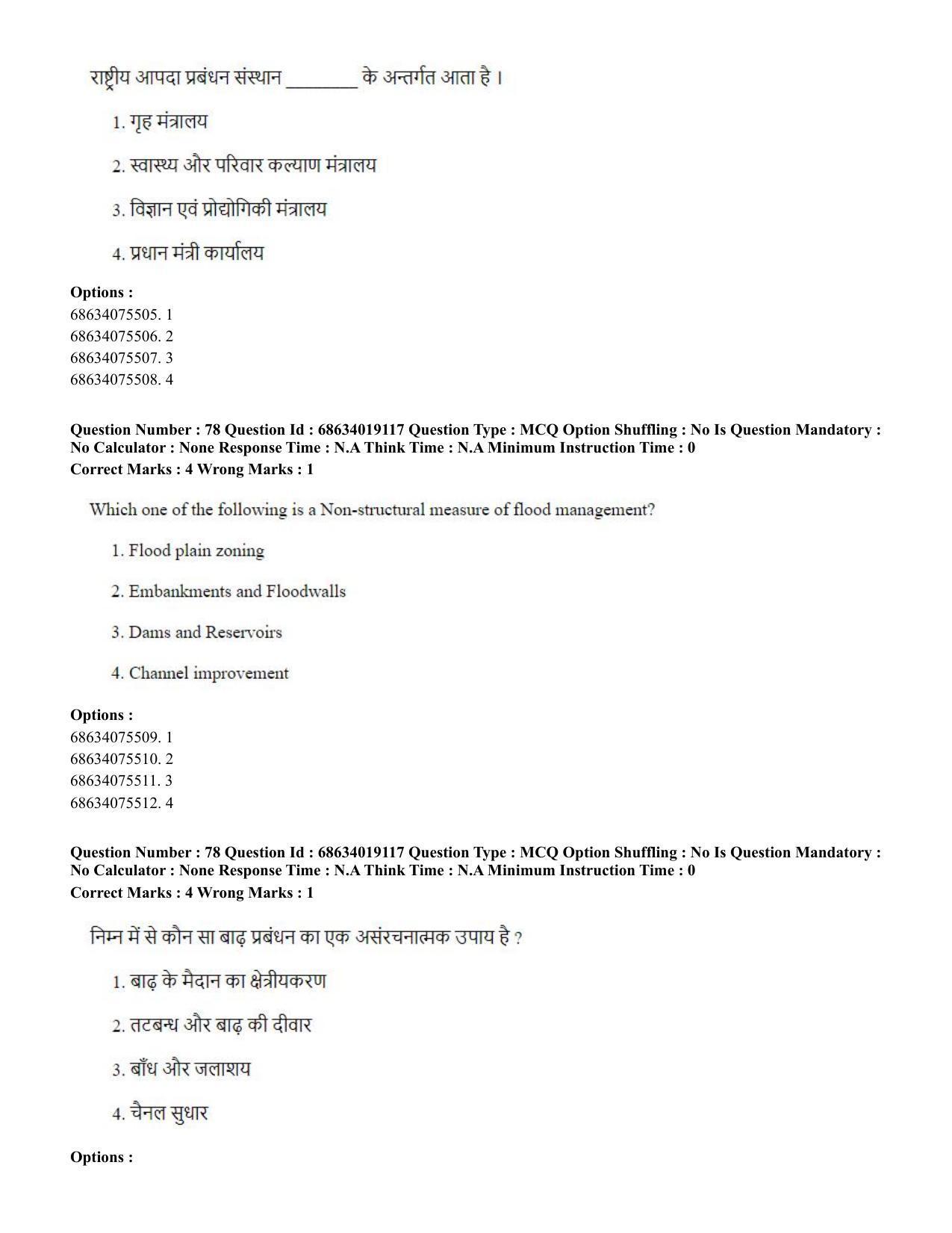 राष्ट्रीय आपदा प्रबंधन संस्थान ____ के अन्तर्गत आता है।

1. गृह मंत्रालय

2. स्वास्थ्य और परिवार कल्याण मंत्रालय

3. विज्ञान एवं प्रोद्योगिकी मंत्रालय

4. प्रधान मंत्री कार्यालय

Options :
68634075505. 1
68634075506. 2
68634075507. 3
68634075508. 4

Question Number : 78 Question Id : 68634019117 Question Type : MCQ Option Shuffling : No Is Question Mandatory : No Calculator : None Response Time : N.A Think Time : N.A Minimum Instruction Time : 0
Correct Marks : 4 Wrong Marks : 1

Which one of the following is a Non-structural measure of flood management?

1. Flood plain zoning

2. Embankments and Floodwalls

3. Dams and Reservoirs

4. Channel improvement

Options :
68634075509. 1
68634075510. 2
68634075511. 3
68634075512. 4

Question Number : 78 Question Id : 68634019117 Question Type : MCQ Option Shuffling : No Is Question Mandatory : No Calculator : None Response Time : N.A Think Time : N.A Minimum Instruction Time : 0
Correct Marks : 4 Wrong Marks : 1

निम्न में से कौन सा बाढ़ प्रबंधन का एक असंरचनात्मक उपाय है ?

1. बाढ़ के मैदान का क्षेत्रीयकरण

2. तटबन्ध और बाढ़ की दीवार

3. बाँध और जलाशय

4. चैनल सुधार

Options :